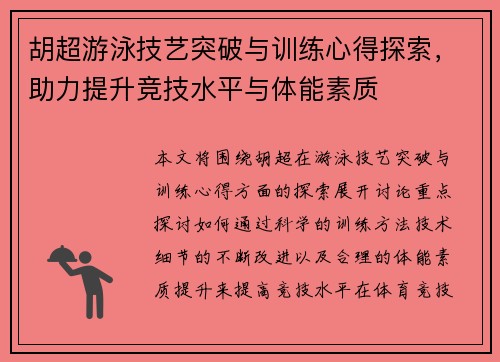 胡超游泳技艺突破与训练心得探索，助力提升竞技水平与体能素质

本文将围绕胡超在游泳技艺突破与训练心得方面的探索展开讨论重点探讨如何通过科学的训练方法技术细节的不断改进以及合理的体能素质提升来提高竞技水平在体育竞技